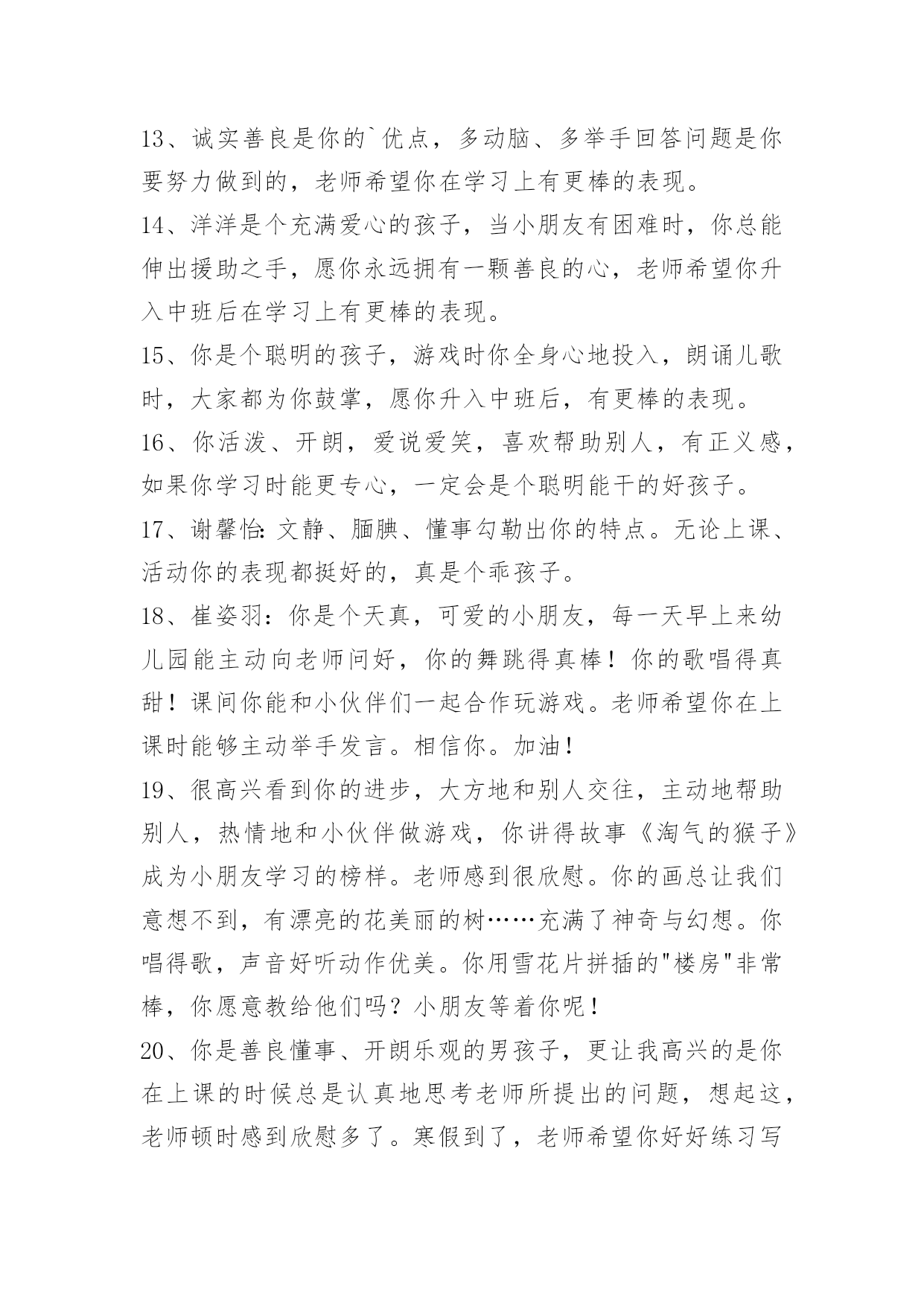 13、诚实善良是你的`优点，多动脑、多举手回答问题是你要努力做到的，老师希望你在学习上有更棒的表现。

14、洋洋是个充满爱心的孩子，当小朋友有困难时，你总能伸出援助之手，愿你永远拥有一颗善良的心，老师希望你升入中班后在学习上有更棒的表现。

15、你是个聪明的孩子，游戏时你全身心地投入，朗诵儿歌时，大家都为你鼓掌，愿你升入中班后，有更棒的表现。

16、你活泼、开朗，爱说爱笑，喜欢帮助别人，有正义感，如果你学习时能更专心，一定会是个聪明能干的好孩子。

17、谢馨怡:文静、腼腆、懂事勾勒出你的特点。无论上课、活动你的表现都挺好的，真是个乖孩子。

18、崔姿羽：你是个天真，可爱的小朋友，每一天早上来幼儿园能主动向老师问好，你的舞跳得真棒！你的歌唱得真甜！课间你能和小伙伴们一起合作玩游戏。老师希望你在上课时能够主动举手发言。相信你。加油！

19、很高兴看到你的进步，大方地和别人交往，主动地帮助别人，热情地和小伙伴做游戏，你讲得故事《淘气的猴子》成为小朋友学习的榜样。老师感到很欣慰。你的画总让我们意想不到，有漂亮的花美丽的树……充满了神奇与幻想。你唱得歌，声音好听动作优美。你用雪花片拼插的"楼房"非常棒，你愿意教给他们吗？小朋友等着你呢！

20、你是善良懂事、开朗乐观的男孩子，更让我高兴的是你在上课的时候总是认真地思考老师所提出的问题，想起这，老师顿时感到欣慰多了。寒假到了，老师希望你好好练习写